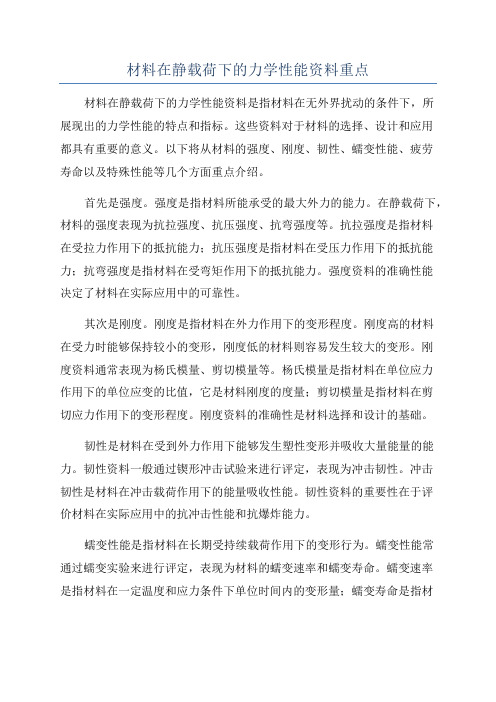 材料在静载荷下的力学性能资料重点

材料在静载荷下的力学性能资料是指材料在无外界扰动的条件下，所展现出的力学性能的特点和指标。这些资料对于材料的选择、设计和应用都具有重要的意义。以下将从材料的强度、刚度、韧性、蠕变性能、疲劳寿命以及特殊性能等几个方面重点介绍。

首先是强度。强度是指材料所能承受的最大外力的能力。在静载荷下，材料的强度表现为抗拉强度、抗压强度、抗弯强度等。抗拉强度是指材料在受拉力作用下的抵抗能力；抗压强度是指材料在受压力作用下的抵抗能力；抗弯强度是指材料在受弯矩作用下的抵抗能力。强度资料的准确性能决定了材料在实际应用中的可靠性。

其次是刚度。刚度是指材料在外力作用下的变形程度。刚度高的材料在受力时能够保持较小的变形，刚度低的材料则容易发生较大的变形。刚度资料通常表现为杨氏模量、剪切模量等。杨氏模量是指材料在单位应力作用下的单位应变的比值，它是材料刚度的度量；剪切模量是指材料在剪切应力作用下的变形程度。刚度资料的准确性是材料选择和设计的基础。

韧性是材料在受到外力作用下能够发生塑性变形并吸收大量能量的能力。韧性资料一般通过锲形冲击试验来进行评定，表现为冲击韧性。冲击韧性是材料在冲击载荷作用下的能量吸收性能。韧性资料的重要性在于评价材料在实际应用中的抗冲击性能和抗爆炸能力。

蠕变性能是指材料在长期受持续载荷作用下的变形行为。蠕变性能常通过蠕变实验来进行评定，表现为材料的蠕变速率和蠕变寿命。蠕变速率是指材料在一定温度和应力条件下单位时间内的变形量；蠕变寿命是指材